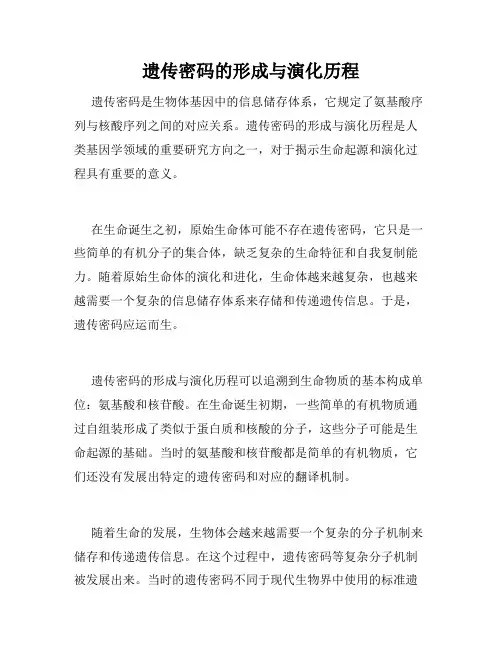 遗传密码的形成与演化历程

遗传密码是生物体基因中的信息储存体系，它规定了氨基酸序列与核酸序列之间的对应关系。遗传密码的形成与演化历程是人类基因学领域的重要研究方向之一，对于揭示生命起源和演化过程具有重要的意义。

在生命诞生之初，原始生命体可能不存在遗传密码，它只是一些简单的有机分子的集合体，缺乏复杂的生命特征和自我复制能力。随着原始生命体的演化和进化，生命体越来越复杂，也越来越需要一个复杂的信息储存体系来存储和传递遗传信息。于是，遗传密码应运而生。

遗传密码的形成与演化历程可以追溯到生命物质的基本构成单位：氨基酸和核苷酸。在生命诞生初期，一些简单的有机物质通过自组装形成了类似于蛋白质和核酸的分子，这些分子可能是生命起源的基础。当时的氨基酸和核苷酸都是简单的有机物质，它们还没有发展出特定的遗传密码和对应的翻译机制。

随着生命的发展，生物体会越来越需要一个复杂的分子机制来储存和传递遗传信息。在这个过程中，遗传密码等复杂分子机制被发展出来。当时的遗传密码不同于现代生物界中使用的标准遗